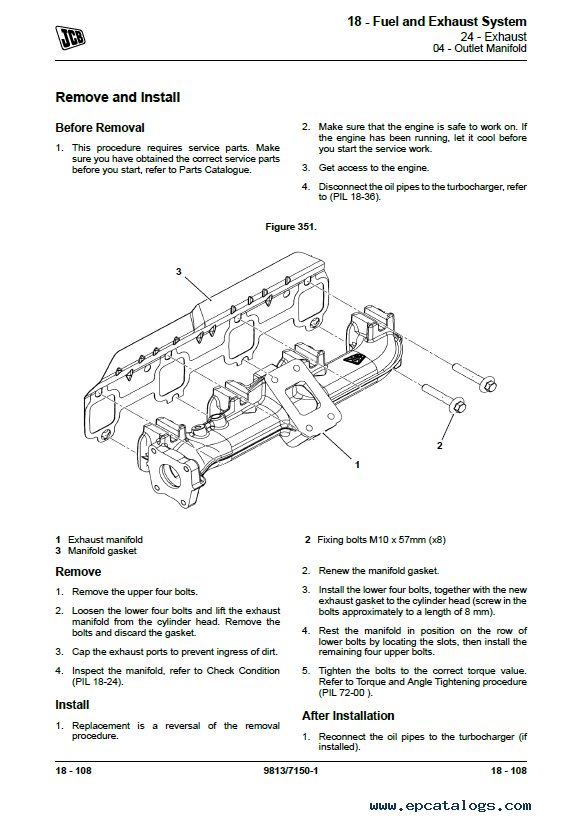 JCB

18 - Fuel and Exhaust System
24 - Exhaust
04 - Outlet Manifold

Remove and Install

Before Removal

1. This procedure requires service parts. Make sure you have obtained the correct service parts before you start, refer to Parts Catalogue.

2. Make sure that the engine is safe to work on. If the engine has been running, let it cool before you start the service work.

3. Get access to the engine.

4. Disconnect the oil pipes to the turbocharger, refer to (PIL 18-36).

Figure 351.

3

2

1

1 Exhaust manifold
3 Manifold gasket

2 Fixing bolts M10 x 57mm (x8)

Remove

1. Remove the upper four bolts.

2. Loosen the lower four bolts and lift the exhaust manifold from the cylinder head. Remove the bolts and discard the gasket.

3. Cap the exhaust ports to prevent ingress of dirt.

4. Inspect the manifold, refer to Check Condition (PIL 18-24).

Install

1. Replacement is a reversal of the removal procedure.

2. Renew the manifold gasket.

3. Install the lower four bolts, together with the new exhaust gasket to the cylinder head (screw in the bolts approximately to a length of 8 mm).

4. Rest the manifold in position on the row of lower bolts by locating the slots, then install the remaining four upper bolts.

5. Tighten the bolts to the correct torque value. Refer to Torque and Angle Tightening procedure (PIL 72-00 ).

After Installation

1. Reconnect the oil pipes to the turbocharger (if installed).

18 - 108 9813/7150-1 18 - 108

www.epcatalogs.com